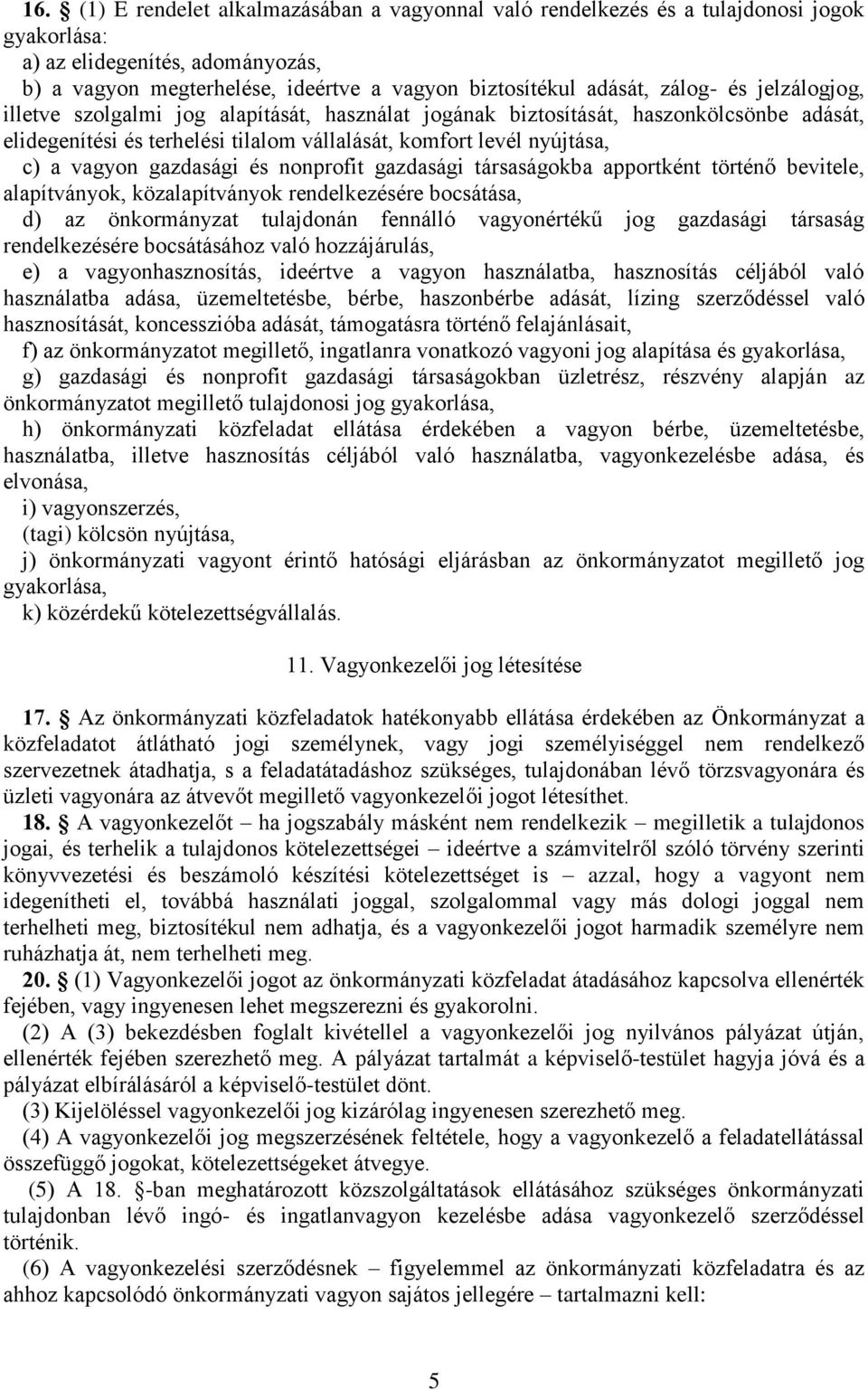 16. § (1) E rendelet alkalmazásában a vagyonnal való rendelkezés és a tulajdonosi jogok gyakorlása:
a) az elidegenítés, adományozás,
b) a vagyon megterhelése, ideértve a vagyon biztosítékul adását, zálog- és jelzálogjog, illetve szolgalmi jog alapítását, használat jogának biztosítását, haszonkölcsönbe adását, elidegenítési és terhelési tilalom vállalását, komfort levél nyújtása,
c) a vagyon gazdasági és nonprofit gazdasági társaságokba apportként történő bevitele, alapítványok, közalapítványok rendelkezésére bocsátása,
d) az önkormányzat tulajdonán fennálló vagyonértékű jog gazdasági társaság rendelkezésére bocsátásához való hozzájárulás,
e) a vagyonhasznosítás, ideértve a vagyon használatba, hasznosítás céljából való használatba adása, üzemeltetésbe, bérbe, haszonbérbe adását, lízing szerződéssel való hasznosítását, koncesszióba adását, támogatásra történő felajánlásait,
f) az önkormányzatot megillető, ingatlanra vonatkozó vagyoni jog alapítása és gyakorlása,
g) gazdasági és nonprofit gazdasági társaságokban üzletrész, részvény alapján az önkormányzatot megillető tulajdonosi jog gyakorlása,
h) önkormányzati közfeladat ellátása érdekében a vagyon bérbe, üzemeltetésbe, használatba, illetve hasznosítás céljából való használatba, vagyonkezelésbe adása, és elvonása,
i) vagyonszerzés,
(tagi) kölcsön nyújtása,
j) önkormányzati vagyont érintő hatósági eljárásban az önkormányzatot megillető jog gyakorlása,
k) közérdekű kötelezettségvállalás.

11. Vagyonkezelői jog létesítése

17. § Az önkormányzati közfeladatok hatékonyabb ellátása érdekében az Önkormányzat a közfeladatot átlátható jogi személynek, vagy jogi személyiséggel nem rendelkező szervezetnek átadhatja, s a feladatátadáshoz szükséges, tulajdonában lévő törzsvagyonára és üzleti vagyonára az átvevőt megillető vagyonkezelői jogot létesíthet.
18. § A vagyonkezelőt – ha jogszabály másként nem rendelkezik – megilletik a tulajdonos jogai, és terhelik a tulajdonos kötelezettségei – ideértve a számvitelről szóló törvény szerinti könyvvezetési és beszámoló készítési kötelezettséget is – azzal, hogy a vagyont nem idegenítheti el, továbbá használati joggal, szolgalommal vagy más dologi joggal nem terhelheti meg, biztosítékul nem adhatja, és a vagyonkezelői jogot harmadik személyre nem ruházhatja át, nem terhelheti meg.
20. § (1) Vagyonkezelői jogot az önkormányzati közfeladat átadásához kapcsolva ellenérték fejében, vagy ingyenesen lehet megszerezni és gyakorolni.
(2) A (3) bekezdésben foglalt kivétellel a vagyonkezelői jog nyilvános pályázat útján, ellenérték fejében szerezhető meg. A pályázat tartalmát a képviselő-testület hagyja jóvá és a pályázat elbírálásáról a képviselő-testület dönt.
(3) Kijelöléssel vagyonkezelői jog kizárólag ingyenesen szerezhető meg.
(4) A vagyonkezelői jog megszerzésének feltétele, hogy a vagyonkezelő a feladatellátással összefüggő jogokat, kötelezettségeket átvegye.
(5) A 18. §-ban meghatározott közszolgáltatások ellátásához szükséges önkormányzati tulajdonban lévő ingó- és ingatlanvagyon kezelésbe adása vagyonkezelő szerződéssel történik.
(6) A vagyonkezelési szerződésnek – figyelemmel az önkormányzati közfeladatra és az ahhoz kapcsolódó önkormányzati vagyon sajátos jellegére – tartalmazni kell:

5